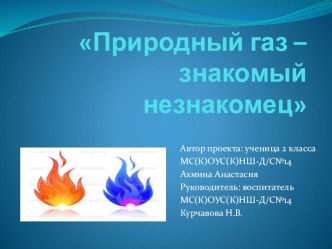 «Природный газ – знакомый незнакомец»

Автор проекта: ученица 2 класса МС(К)ОУС(К)НШ-Д/С№14 Ахмина Анастасия
Руководитель: воспитатель МС(К)ОУС(К)НШ-Д/С№14 Курчавова Н.В.